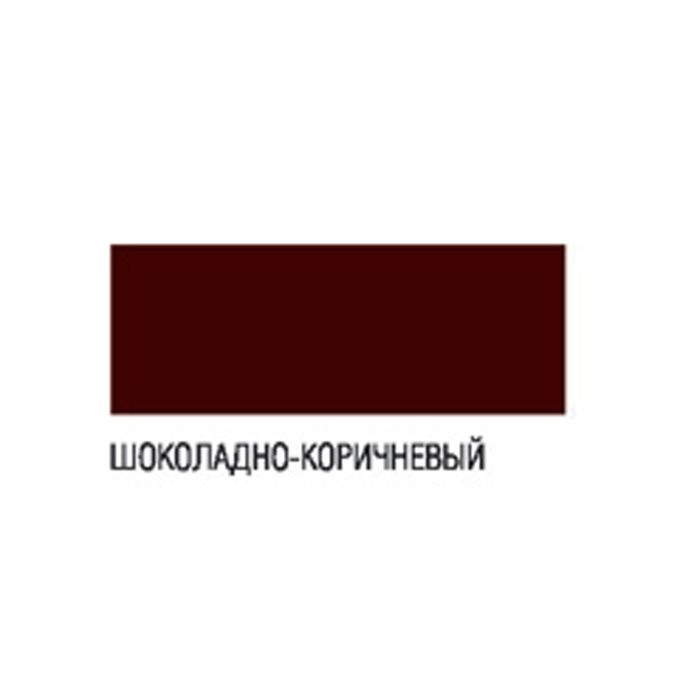 ШОКОЛАДНО-КОРИЧНЕВЫЙ